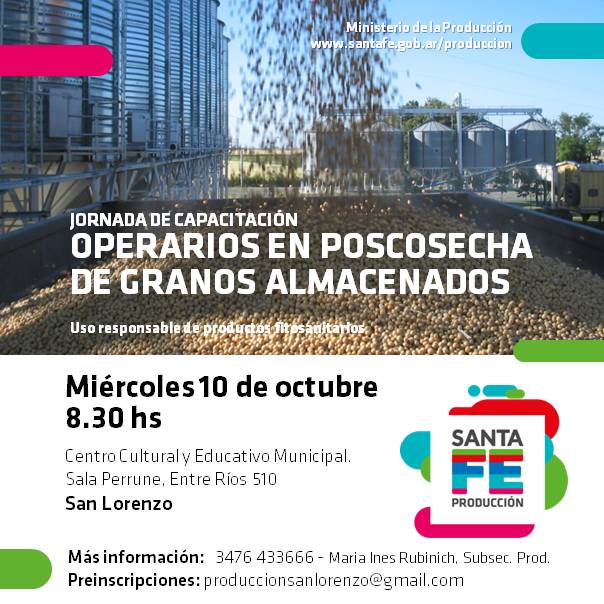 Ministerio de la Producción
www.santafe.gob.ar/produccion

JORNADA DE CAPACITACIÓN
OPERARIOS EN POSCOSECHA DE GRANOS ALMACENADOS

Uso responsable de productos fitosanitarios

Miércoles 10 de octubre
8.30 hs

Centro Cultural y Educativo Municipal.
Sala Perrune, Entre Ríos 510
San Lorenzo

SANTA FE
PRODUCCIÓN

Más información: 3476 433666 - Maria Ines Rubinich, Subsec. Prod.
Preinscripciones: produccionsanlorenzo@gmail.com